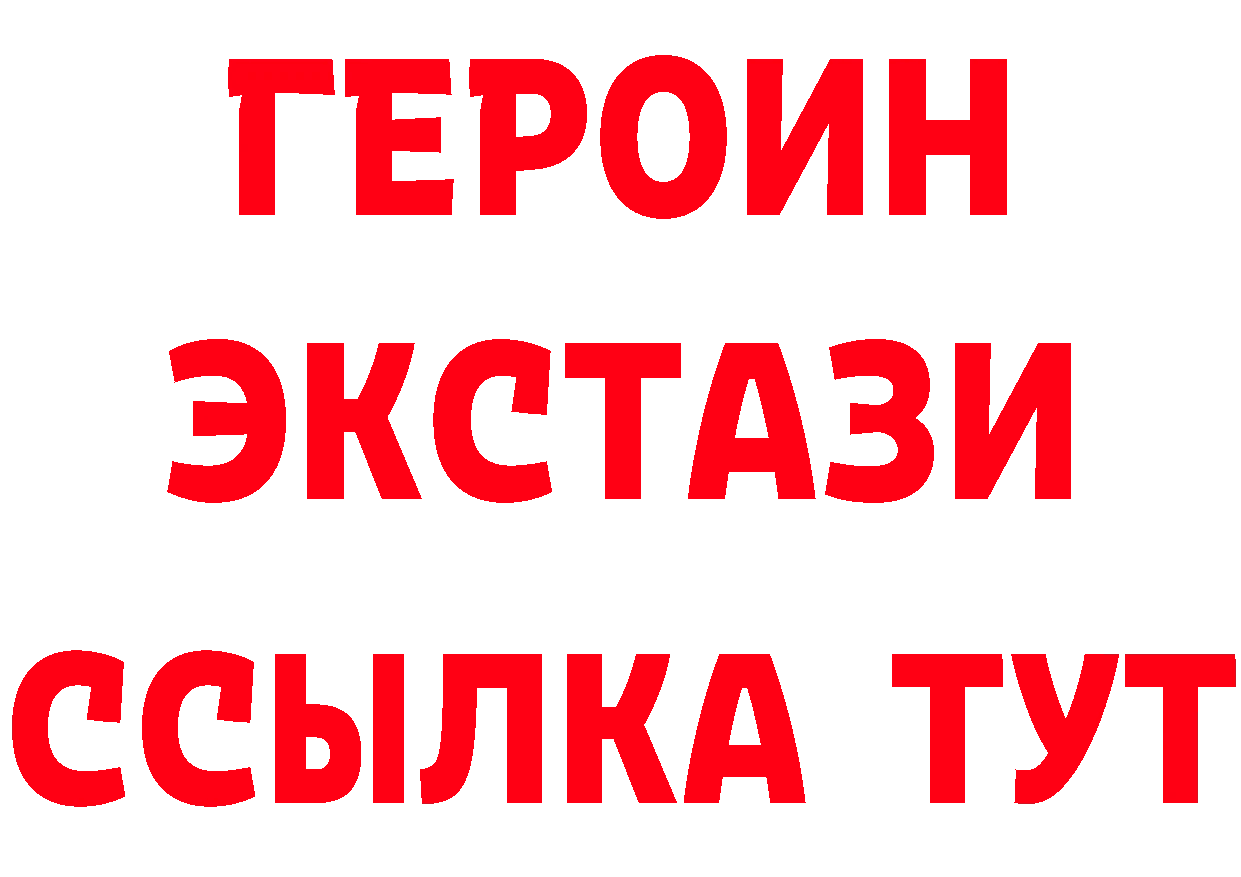 ГЕРОИН ЭКСТАЗИ ССЫЛКА ТУТ